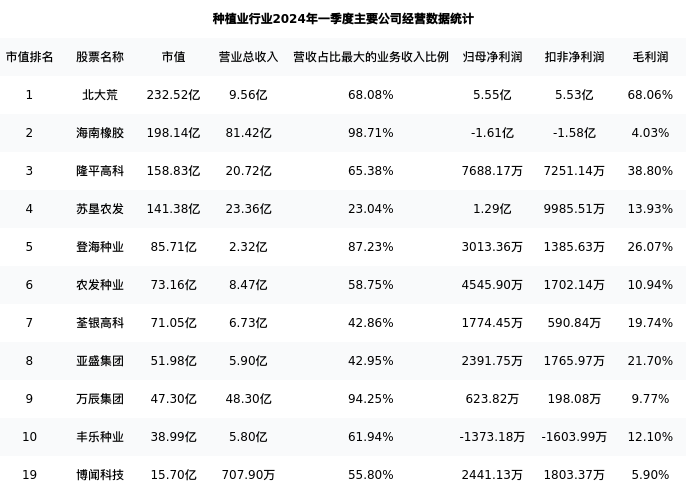 种植业行业2024年一季度主要公司经营数据统计

| 市值排名 | 股票名称 | 市值 | 营业总收入 | 营收占比最大的业务收入比例 | 归母净利润 | 扣非净利润 | 毛利润 |
|---|---|---|---|---|---|---|---|
| 1 | 北大荒 | 232.52亿 | 9.56亿 | 68.08% | 5.55亿 | 5.53亿 | 68.06% |
| 2 | 海南橡胶 | 198.14亿 | 81.42亿 | 98.71% | -1.61亿 | -1.58亿 | 4.03% |
| 3 | 隆平高科 | 158.83亿 | 20.72亿 | 65.38% | 7688.17万 | 7251.14万 | 38.80% |
| 4 | 苏垦农发 | 141.38亿 | 23.36亿 | 23.04% | 1.29亿 | 9985.51万 | 13.93% |
| 5 | 登海种业 | 85.71亿 | 2.32亿 | 87.23% | 3013.36万 | 1385.63万 | 26.07% |
| 6 | 农发种业 | 73.16亿 | 8.47亿 | 58.75% | 4545.90万 | 1702.14万 | 10.94% |
| 7 | 荃银高科 | 71.05亿 | 6.73亿 | 42.86% | 1774.45万 | 590.84万 | 19.74% |
| 8 | 亚盛集团 | 51.98亿 | 5.90亿 | 42.95% | 2391.75万 | 1765.97万 | 21.70% |
| 9 | 万辰集团 | 47.30亿 | 48.30亿 | 94.25% | 623.82万 | 198.08万 | 9.77% |
| 10 | 丰乐种业 | 38.99亿 | 5.80亿 | 61.94% | -1373.18万 | -1603.99万 | 12.10% |
| 19 | 博闻科技 | 15.70亿 | 707.90万 | 55.80% | 2441.13万 | 1803.37万 | 5.90% |